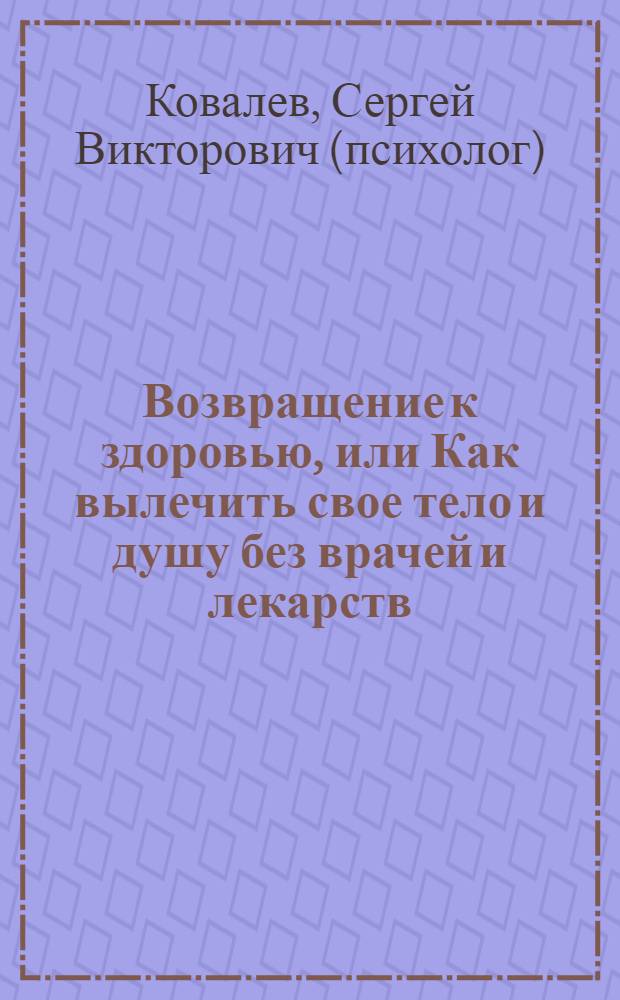 Ковалев, Сергей Викторович (психолог)

Возвращение к здоровью, или Как вылечить свое тело и душу без врачей и лекарств